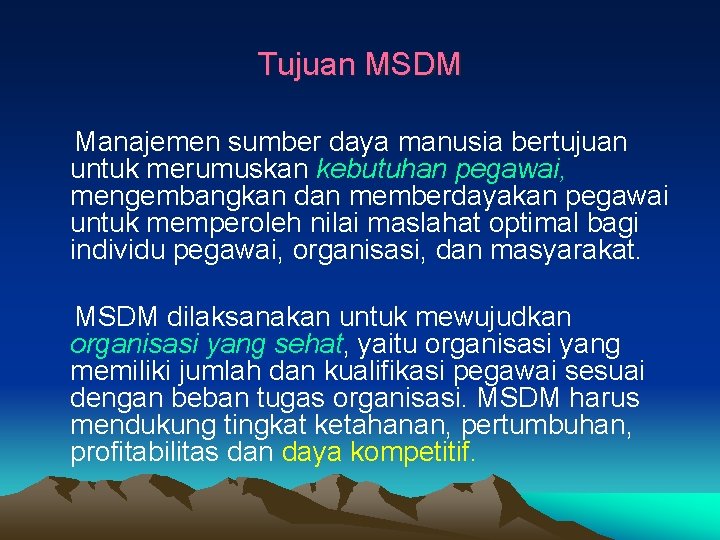 Tujuan MSDM

Manajemen sumber daya manusia bertujuan untuk merumuskan kebutuhan pegawai, mengembangkan dan memberdayakan pegawai untuk memperoleh nilai maslahat optimal bagi individu pegawai, organisasi, dan masyarakat.

MSDM dilaksanakan untuk mewujudkan organisasi yang sehat, yaitu organisasi yang memiliki jumlah dan kualifikasi pegawai sesuai dengan beban tugas organisasi. MSDM harus mendukung tingkat ketahanan, pertumbuhan, profitabilitas dan daya kompetitif.